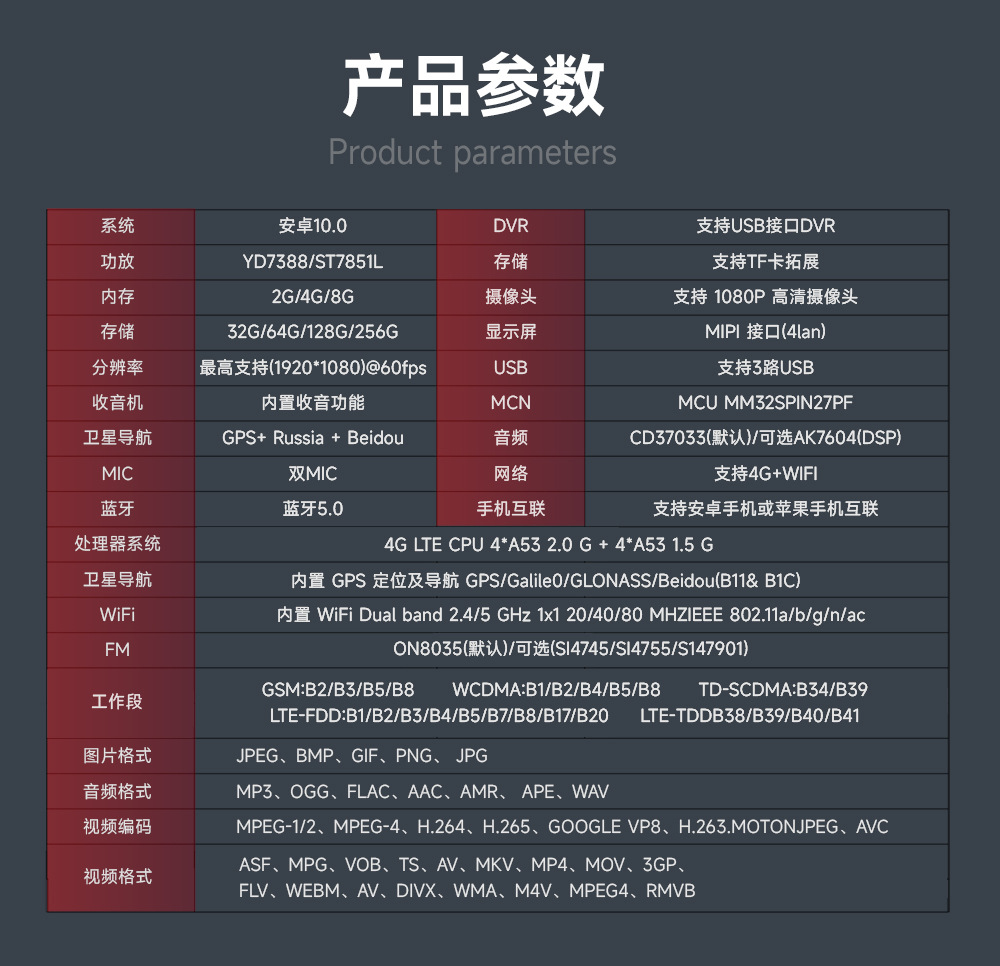 产品参数

Product parameters

| 系统 | 安卓10.0 | DVR | 支持USB接口DVR |
|---|---|---|---|
| 功放 | YD7388/ST7851L | 存储 | 支持TF卡拓展 |
| 内存 | 2G/4G/8G | 摄像头 | 支持 1080P 高清摄像头 |
| 存储 | 32G/64G/128G/256G | 显示屏 | MIPI 接口(4lan) |
| 分辨率 | 最高支持(1920*1080)@60fps | USB | 支持3路USB |
| 收音机 | 内置收音功能 | MCN | MCU MM32SPIN27PF |
| 卫星导航 | GPS+ Russia + Beidou | 音频 | CD37033(默认)/可选AK7604(DSP) |
| MIC | 双MIC | 网络 | 支持4G+WIFI |
| 蓝牙 | 蓝牙5.0 | 手机互联 | 支持安卓手机或苹果手机互联 |
| 处理器系统 | 4G LTE CPU 4*A53 2.0 G + 4*A53 1.5 G | | |
| 卫星导航 | 内置 GPS 定位及导航 GPS/Galile0/GLONASS/Beidou(B11& B1C) | | |
| WiFi | 内置 WiFi Dual band 2.4/5 GHz 1x1 20/40/80 MHZIEEE 802.11a/b/g/n/ac | | |
| FM | ON8035(默认)/可选(SI4745/SI4755/S147901) | | |
| 工作段 | GSM:B2/B3/B5/B8 WCDMA:B1/B2/B4/B5/B8 TD-SCDMA:B34/B39 LTE-FDD:B1/B2/B3/B4/B5/B7/B8/B17/B20 LTE-TDDB38/B39/B40/B41 | | |
| 图片格式 | JPEG、BMP、GIF、PNG、 JPG | | |
| 音频格式 | MP3、OGG、FLAC、AAC、AMR、 APE、WAV | | |
| 视频编码 | MPEG-1/2、MPEG-4、H.264、H.265、GOOGLE VP8、H.263.MOTONJPEG、AVC | | |
| 视频格式 | ASF、MPG、VOB、TS、AV、MKV、MP4、MOV、3GP、FLV、WEBM、AV、DIVX、WMA、M4V、MPEG4、RMVB | | |